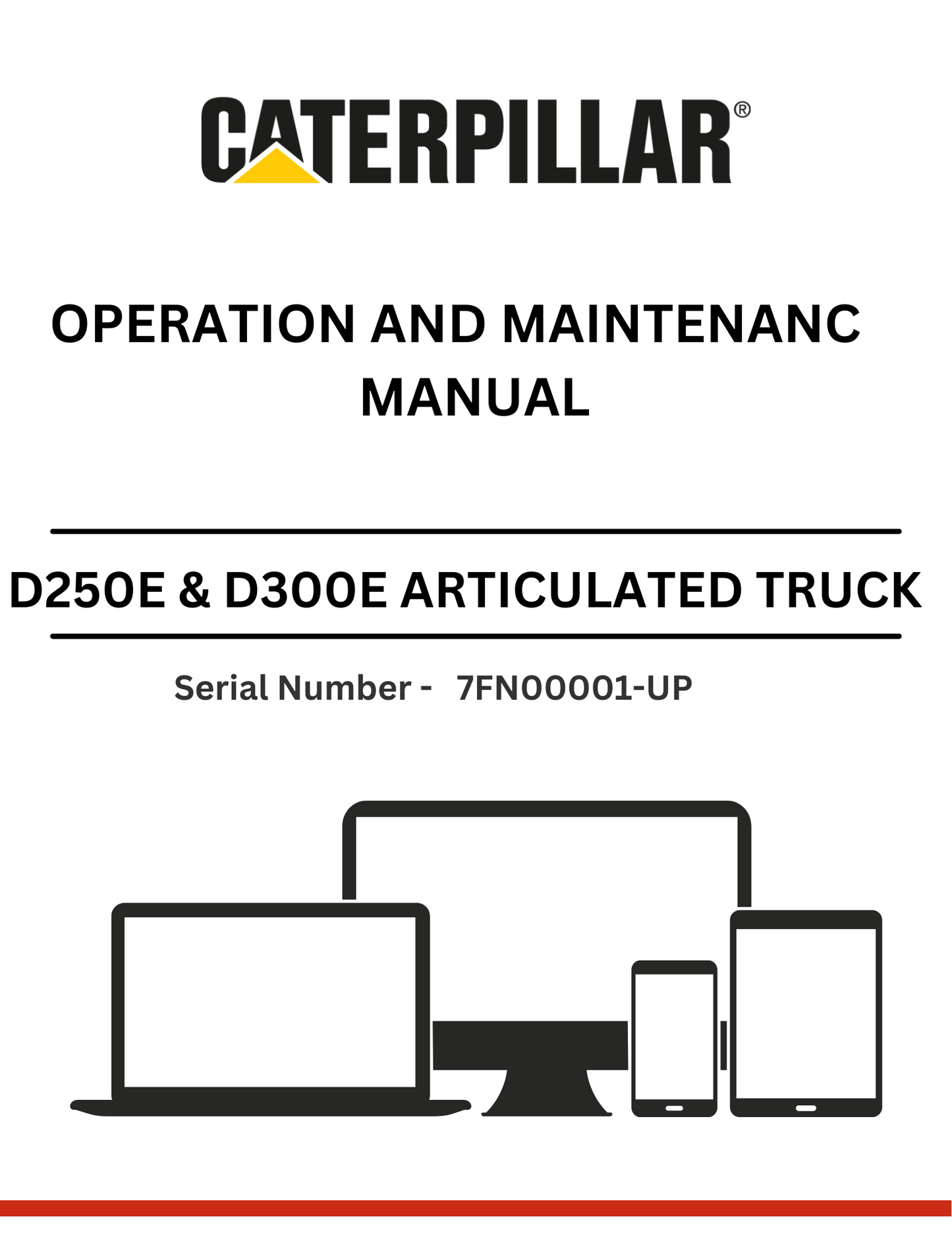 CATERPILLAR®

OPERATION AND MAINTENANC MANUAL

D250E & D300E ARTICULATED TRUCK

Serial Number - 7FN00001-UP